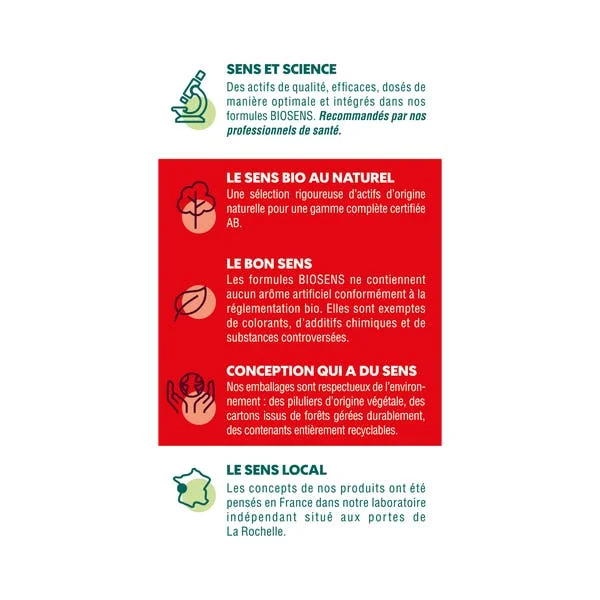 SENS ET SCIENCE
Des actifs de qualité, efficaces, dosés de manière optimale et intégrés dans nos formules BIOSENS. Recommandés par nos professionnels de santé.

LE SENS BIO AU NATUREL
Une sélection rigoureuse d'actifs d'origine naturelle pour une gamme complète certifiée AB.

LE BON SENS
Les formules BIOSENS ne contiennent aucun arôme artificiel conformément à la réglementation bio. Elles sont exemptes de colorants, d'additifs chimiques et de substances controversées.

CONCEPTION QUI A DU SENS
Nos emballages sont respectueux de l'environnement : des piluliers d'origine végétale, des cartons issus de forêts gérées durablement, des contenants entièrement recyclables.

LE SENS LOCAL
Les concepts de nos produits ont été pensés en France dans notre laboratoire indépendant situé aux portes de La Rochelle.